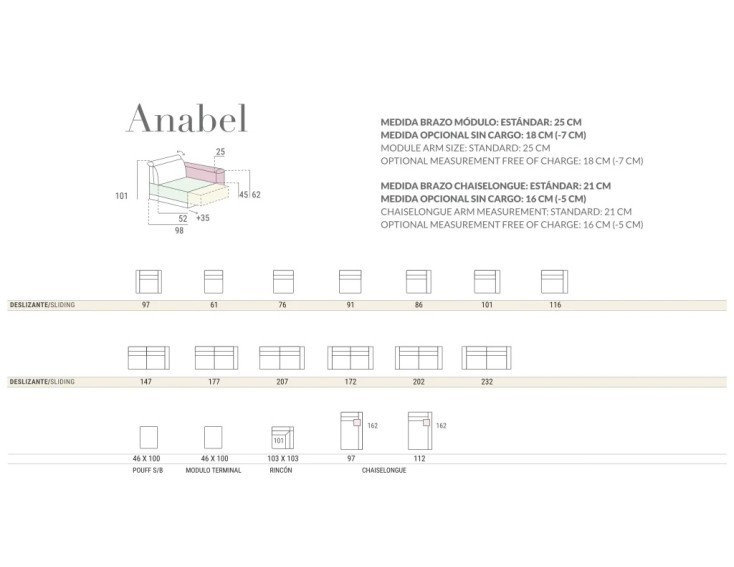 Anabel

25
101
45 62
52 +35
98

MEDIDA BRAZO MÓDULO: ESTÁNDAR: 25 CM
MEDIDA OPCIONAL SIN CARGO: 18 CM (-7 CM)
MODULE ARM SIZE: STANDARD: 25 CM
OPTIONAL MEASUREMENT FREE OF CHARGE: 18 CM (-7 CM)

MEDIDA BRAZO CHAISELONGUE: ESTÁNDAR: 21 CM
MEDIDA OPCIONAL SIN CARGO: 16 CM (-5 CM)
CHAISELONGUE ARM MEASUREMENT: STANDARD: 21 CM
OPTIONAL MEASUREMENT FREE OF CHARGE: 16 CM (-5 CM)

DESLIZANTE/SLIDING 97 61 76 91 86 101 116

DESLIZANTE/SLIDING 147 177 207 172 202 232

101
162
162

46 X 100 46 X 100 103 X 103 97 112
POUFF S/B MODULO TERMINAL RINCÓN CHAISELONGUE